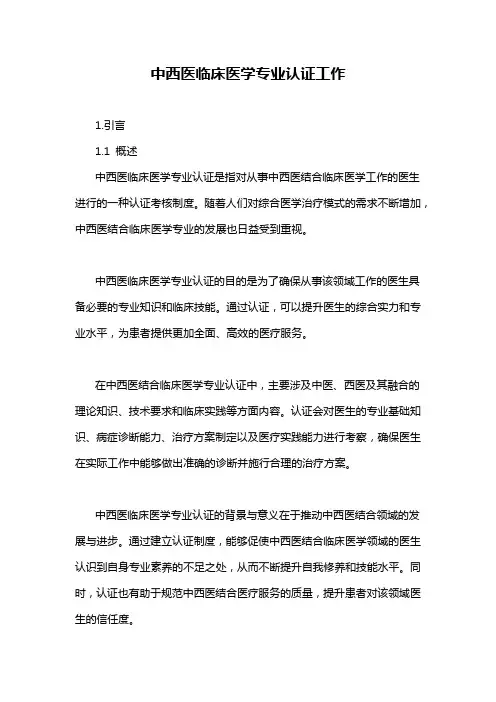 中西医临床医学专业认证工作

1.引言

1.1 概述

中西医临床医学专业认证是指对从事中西医结合临床医学工作的医生进行的一种认证考核制度。随着人们对综合医学治疗模式的需求不断增加，中西医结合临床医学专业的发展也日益受到重视。

中西医临床医学专业认证的目的是为了确保从事该领域工作的医生具备必要的专业知识和临床技能。通过认证，可以提升医生的综合实力和专业水平，为患者提供更加全面、高效的医疗服务。

在中西医结合临床医学专业认证中，主要涉及中医、西医及其融合的理论知识、技术要求和临床实践等方面内容。认证会对医生的专业基础知识、病症诊断能力、治疗方案制定以及医疗实践能力进行考察，确保医生在实际工作中能够做出准确的诊断并施行合理的治疗方案。

中西医临床医学专业认证的背景与意义在于推动中西医结合领域的发展与进步。通过建立认证制度，能够促使中西医结合临床医学领域的医生认识到自身专业素养的不足之处，从而不断提升自我修养和技能水平。同时，认证也有助于规范中西医结合医疗服务的质量，提升患者对该领域医生的信任度。